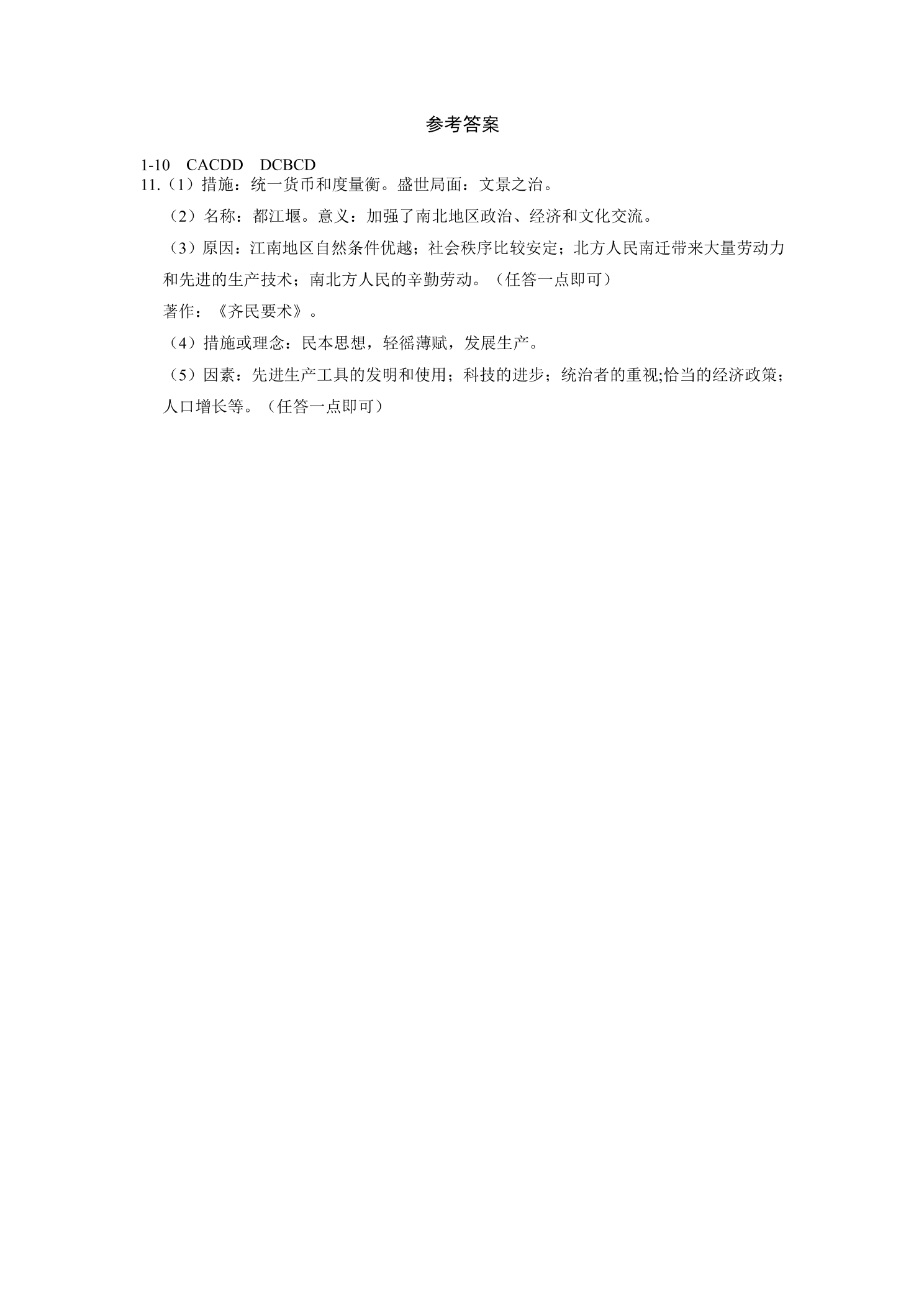 参考答案

1-10 CACDD DCBCD

11.（1）措施：统一货币和度量衡。盛世局面：文景之治。

（2）名称：都江堰。意义：加强了南北地区政治、经济和文化交流。

（3）原因：江南地区自然条件优越；社会秩序比较安定；北方人民南迁带来大量劳动力和先进的生产技术；南北方人民的辛勤劳动。（任答一点即可）

著作：《齐民要术》。

（4）措施或理念：民本思想，轻徭薄赋，发展生产。

（5）因素：先进生产工具的发明和使用；科技的进步；统治者的重视;恰当的经济政策；人口增长等。（任答一点即可）